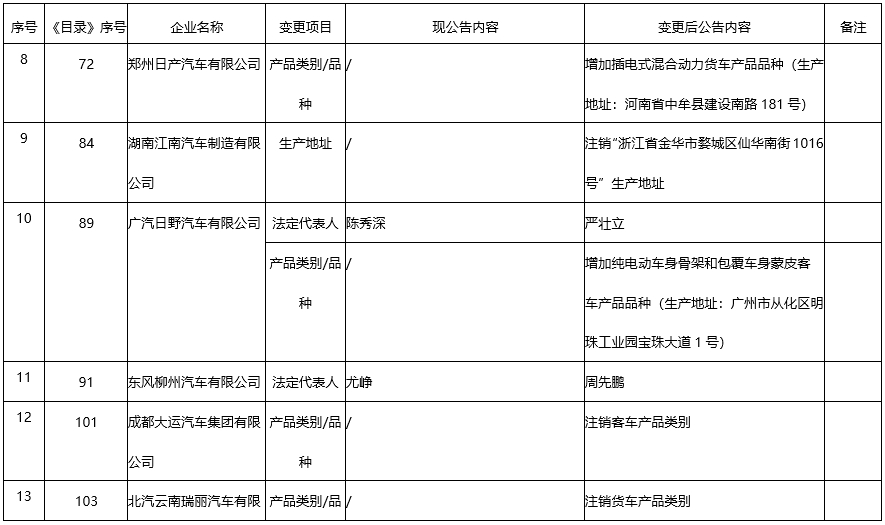 | 序号 | 《目录》序号 | 企业名称 | 变更项目 | 现公告内容 | 变更后公告内容 | 备注 |
|---|---|---|---|---|---|---|
| 8 | 72 | 郑州日产汽车有限公司 | 产品类别/品种 | / | 增加插电式混合动力货车产品品种（生产地址：河南省中牟县建设南路 181 号） | |
| 9 | 84 | 湖南江南汽车制造有限公司 | 生产地址 | / | 注销"浙江省金华市婺城区仙华南街 1016 号"生产地址 | |
| 10 | 89 | 广汽日野汽车有限公司 | 法定代表人 | 陈秀深 | 严壮立 | |
| | | | 产品类别/品种 | / | 增加纯电动车身骨架和包覆车身蒙皮客车产品品种（生产地址：广州市从化区明珠工业园宝珠大道 1 号） | |
| 11 | 91 | 东风柳州汽车有限公司 | 法定代表人 | 尤峥 | 周先鹏 | |
| 12 | 101 | 成都大运汽车集团有限公司 | 产品类别/品种 | / | 注销客车产品类别 | |
| 13 | 103 | 北汽云南瑞丽汽车有限 | 产品类别/品 | / | 注销货车产品类别 | |